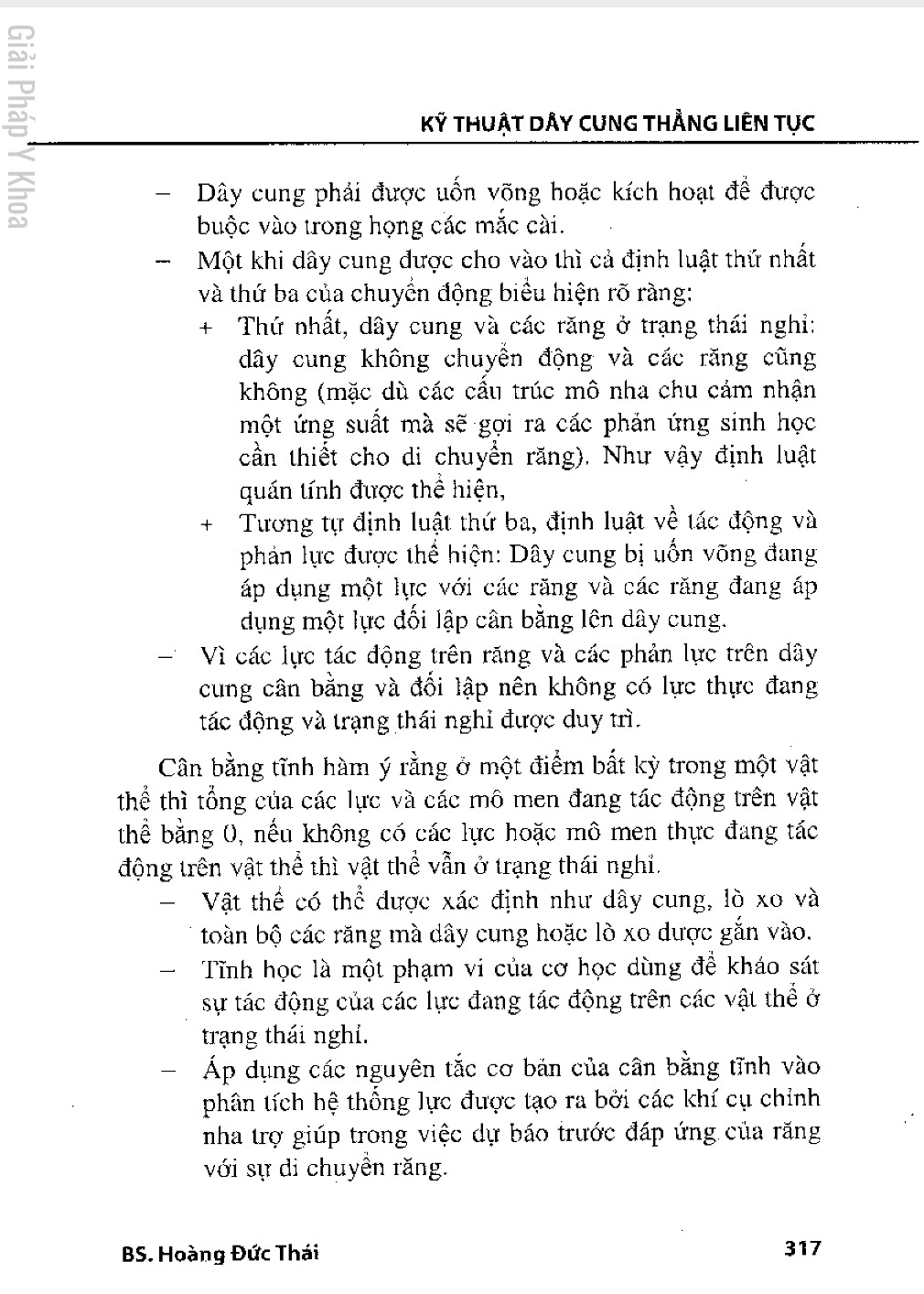 Giải Pháp Y Khoa

KỸ THUẬT DÂY CUNG THẲNG LIÊN TỤC

– Dây cung phải được uốn võng hoặc kích hoạt để được buộc vào trong họng các mắc cài.
– Một khi dây cung được cho vào thì cả định luật thứ nhất và thứ ba của chuyển động biểu hiện rõ ràng:
+ Thứ nhất, dây cung và các răng ở trạng thái nghỉ: dây cung không chuyển động và các răng cũng không (mặc dù các cấu trúc mô nha chu cảm nhận một ứng suất mà sẽ gợi ra các phản ứng sinh học cần thiết cho di chuyển răng). Như vậy định luật quán tính được thể hiện,
+ Tương tự định luật thứ ba, định luật về tác động và phản lực được thể hiện: Dây cung bị uốn võng đang áp dụng một lực với các răng và các răng đang áp dụng một lực đối lập cân bằng lên dây cung.
– Vì các lực tác động trên răng và các phản lực trên dây cung cân bằng và đối lập nên không có lực thực đang tác động và trạng thái nghỉ được duy trì.

Cân bằng tĩnh hàm ý rằng ở một điểm bất kỳ trong một vật thể thì tổng của các lực và các mô men đang tác động trên vật thể bằng 0, nếu không có các lực hoặc mô men thực đang tác động trên vật thể thì vật thể vẫn ở trạng thái nghỉ.
– Vật thể có thể được xác định như dây cung, lò xo và toàn bộ các răng mà dây cung hoặc lò xo được gắn vào.
– Tĩnh học là một phạm vi của cơ học dùng để khảo sát sự tác động của các lực đang tác động trên các vật thể ở trạng thái nghỉ.
– Áp dụng các nguyên tắc cơ bản của cân bằng tĩnh vào phân tích hệ thống lực được tạo ra bởi các khí cụ chỉnh nha trợ giúp trong việc dự báo trước đáp ứng của răng với sự di chuyển răng.

BS. Hoàng Đức Thái 317